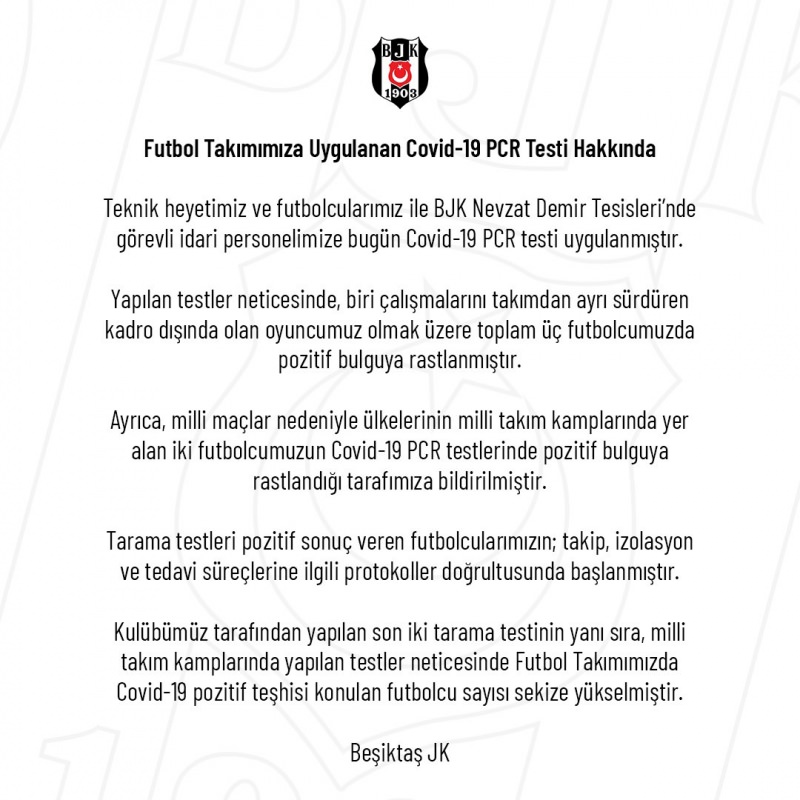 BJK
1903

Futbol Takımımıza Uygulanan Covid-19 PCR Testi Hakkında

Teknik heyetimiz ve futbolcularımız ile BJK Nevzat Demir Tesisleri'nde görevli idari personelimize bugün Covid-19 PCR testi uygulanmıştır.

Yapılan testler neticesinde, biri çalışmalarını takımdan ayrı sürdüren kadro dışında olan oyuncumuz olmak üzere toplam üç futbolcumuzda pozitif bulguya rastlanmıştır.

Ayrıca, milli maçlar nedeniyle ülkelerinin milli takım kamplarında yer alan iki futbolcumuzun Covid-19 PCR testlerinde pozitif bulguya rastlandığı tarafımıza bildirilmiştir.

Tarama testleri pozitif sonuç veren futbolcularımızın; takip, izolasyon ve tedavi süreçlerine ilgili protokoller doğrultusunda başlanmıştır.

Kulübümüz tarafından yapılan son iki tarama testinin yanı sıra, milli takım kamplarında yapılan testler neticesinde Futbol Takımımızda Covid-19 pozitif teşhisi konulan futbolcu sayısı sekize yükselmiştir.

Beşiktaş JK